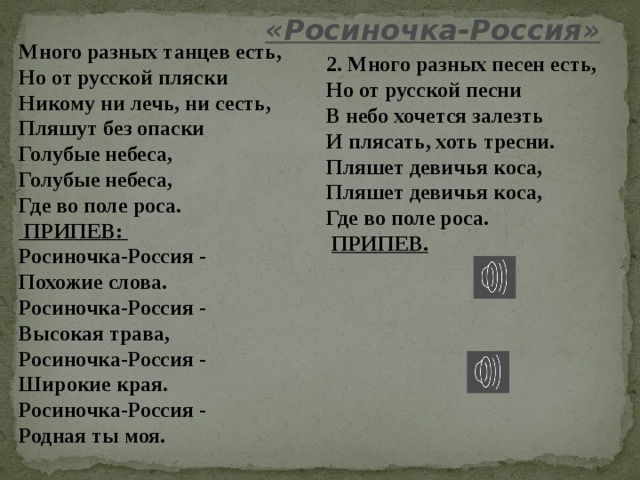 «Росиночка-Россия»

Много разных танцев есть,
Но от русской пляски
Никому ни лечь, ни сесть,
Пляшут без опаски
Голубые небеса,
Голубые небеса,
Где во поле роса.
ПРИПЕВ:
Росиночка-Россия -
Похожие слова.
Росиночка-Россия -
Высокая трава,
Росиночка-Россия -
Широкие края.
Росиночка-Россия -
Родная ты моя.

2. Много разных песен есть,
Но от русской песни
В небо хочется залезть
И плясать, хоть тресни.
Пляшет девичья коса,
Пляшет девичья коса,
Где во поле роса.
ПРИПЕВ.